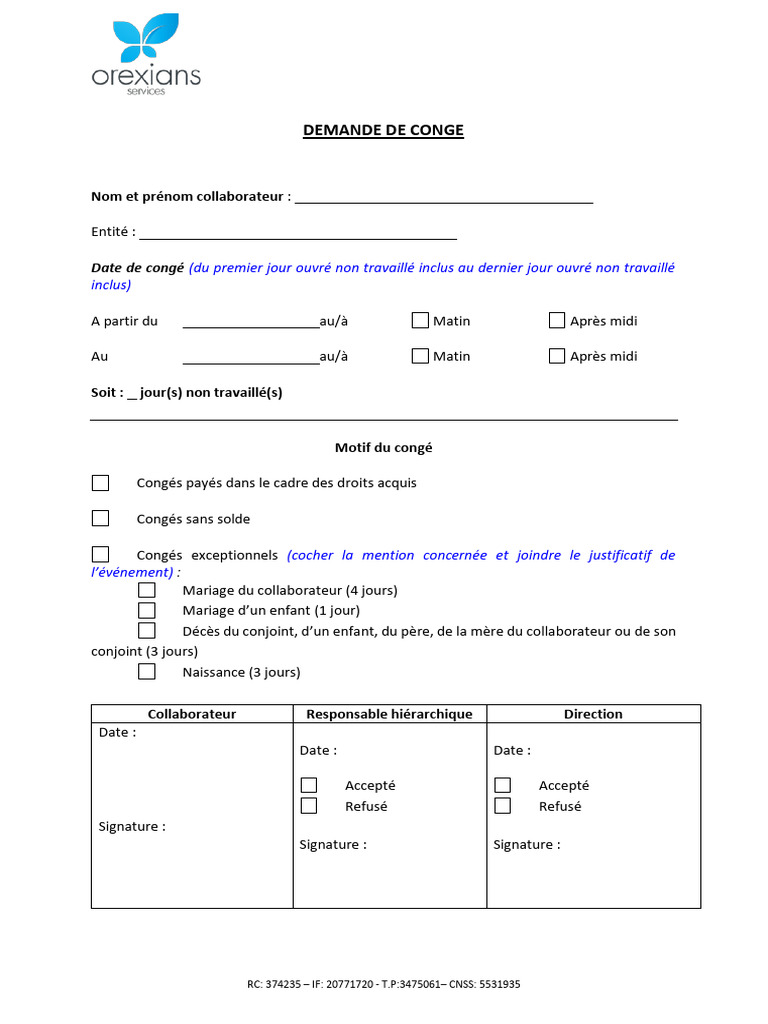 orexians
services

DEMANDE DE CONGE

Nom et prénom collaborateur : ____

Entité : ____

Date de congé (du premier jour ouvré non travaillé inclus au dernier jour ouvré non travaillé inclus)

A partir du ____au/à ☐ Matin ☐ Après midi

Au ____au/à ☐ Matin ☐ Après midi

Soit : ____ jour(s) non travaillé(s)

Motif du congé

☐ Congés payés dans le cadre des droits acquis

☐ Congés sans solde

☐ Congés exceptionnels (cocher la mention concernée et joindre le justificatif de l'événement) :
☐ Mariage du collaborateur (4 jours)
☐ Mariage d'un enfant (1 jour)
☐ Décès du conjoint, d'un enfant, du père, de la mère du collaborateur ou de son conjoint (3 jours)
☐ Naissance (3 jours)

| Collaborateur | Responsable hiérarchique | Direction |
|---|---|---|
| Date : Signature : | Date : ☐ Accepté ☐ Refusé Signature : | Date : ☐ Accepté ☐ Refusé Signature : |

RC: 374235 – IF: 20771720 - T.P:3475061– CNSS: 5531935